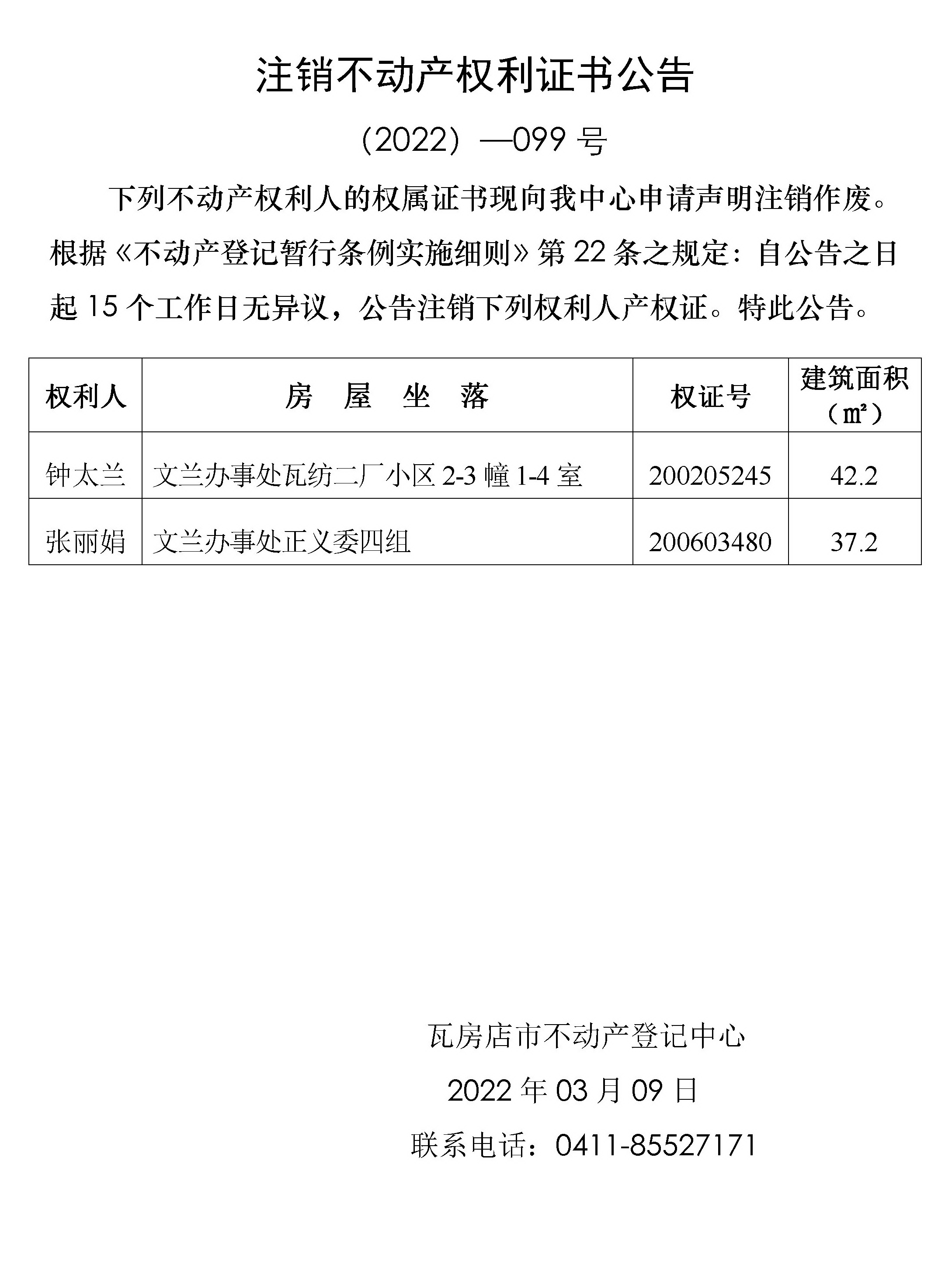 注销不动产权利证书公告

（2022）—099 号

下列不动产权利人的权属证书现向我中心申请声明注销作废。根据《不动产登记暂行条例实施细则》第 22 条之规定：自公告之日起 15 个工作日无异议，公告注销下列权利人产权证。特此公告。

| 权利人 | 房　屋　坐　落 | 权证号 | 建筑面积（㎡） |
|---|---|---|---|
| 钟太兰 | 文兰办事处瓦纺二厂小区 2-3 幢 1-4 室 | 200205245 | 42.2 |
| 张丽娟 | 文兰办事处正义委四组 | 200603480 | 37.2 |

瓦房店市不动产登记中心

2022 年 03 月 09 日

联系电话：0411-85527171